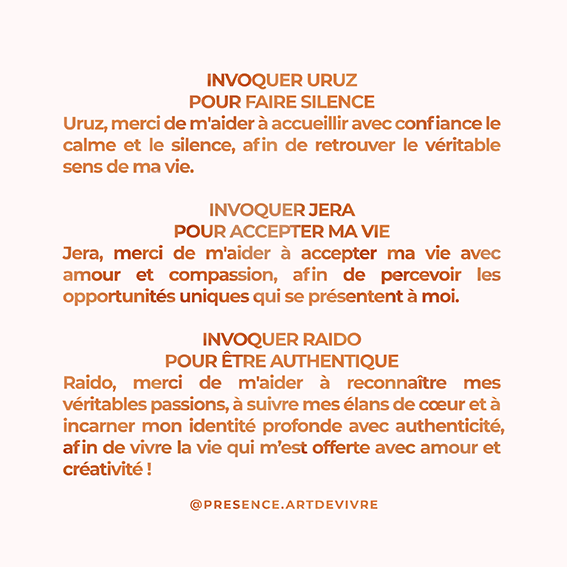 INVOQUER URUZ
POUR FAIRE SILENCE
Uruz, merci de m'aider à accueillir avec confiance le calme et le silence, afin de retrouver le véritable sens de ma vie.

INVOQUER JERA
POUR ACCEPTER MA VIE
Jera, merci de m'aider à accepter ma vie avec amour et compassion, afin de percevoir les opportunités uniques qui se présentent à moi.

INVOQUER RAIDO
POUR ÊTRE AUTHENTIQUE
Raido, merci de m'aider à reconnaître mes véritables passions, à suivre mes élans de cœur et à incarner mon identité profonde avec authenticité, afin de vivre la vie qui m'est offerte avec amour et créativité !

@PRESENCE.ARTDEVIVRE